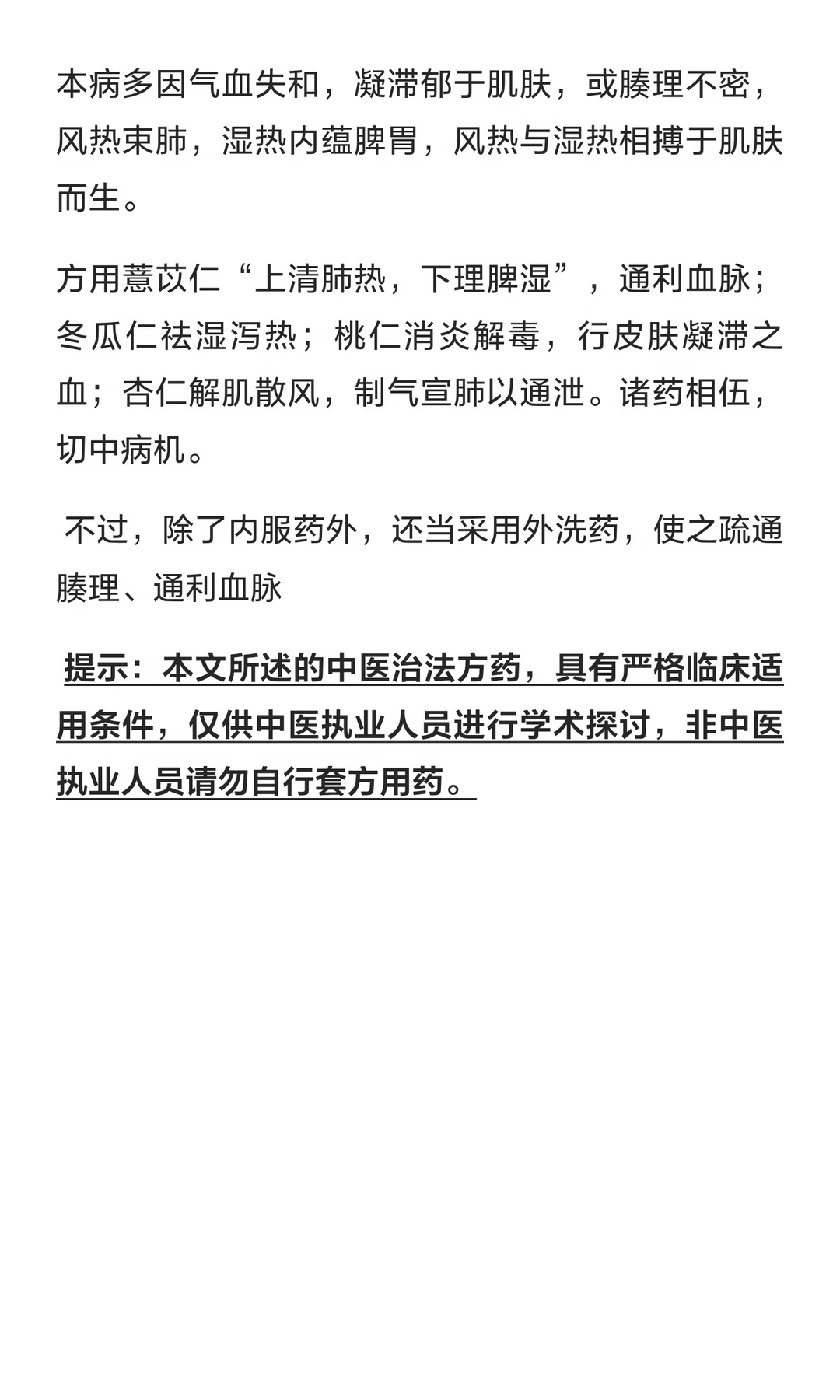 本病多因气血失和，凝滞郁于肌肤，或腠理不密，风热束肺，湿热内蕴脾胃，风热与湿热相搏于肌肤而生。

方用薏苡仁“上清肺热，下理脾湿”，通利血脉；冬瓜仁祛湿泻热；桃仁消炎解毒，行皮肤凝滞之血；杏仁解肌散风，制气宣肺以通泄。诸药相伍，切中病机。

不过，除了内服药外，还当采用外洗药，使之疏通腠理、通利血脉

提示：本文所述的中医治法方药，具有严格临床适用条件，仅供中医执业人员进行学术探讨，非中医执业人员请勿自行套方用药。